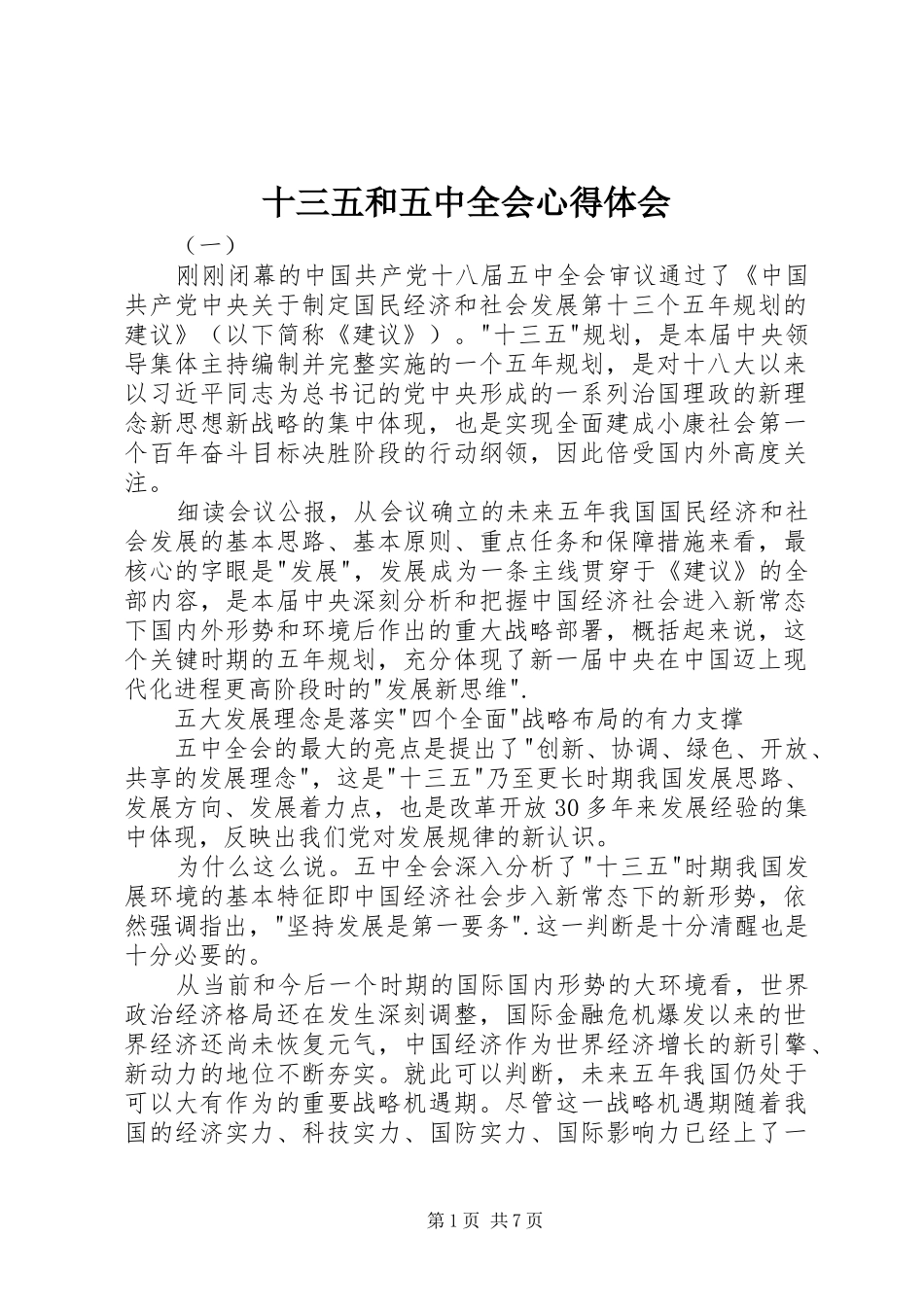 十三五和五中全会心得体会

（一）

刚刚闭幕的中国共产党十八届五中全会审议通过了《中国共产党中央关于制定国民经济和社会发展第十三个五年规划的建议》（以下简称《建议》）。"十三五"规划，是本届中央领导集体主持编制并完整实施的一个五年规划，是对十八大以来以习近平同志为总书记的党中央形成的一系列治国理政的新理念新思想新战略的集中体现，也是实现全面建成小康社会第一个百年奋斗目标决胜阶段的行动纲领，因此倍受国内外高度关注。

细读会议公报，从会议确立的未来五年我国国民经济和社会发展的基本思路、基本原则、重点任务和保障措施来看，最核心的字眼是"发展"，发展成为一条主线贯穿于《建议》的全部内容，是本届中央深刻分析和把握中国经济社会进入新常态下国内外形势和环境后作出的重大战略部署，概括起来说，这个关键时期的五年规划，充分体现了新一届中央在中国迈上现代化进程更高阶段时的"发展新思维".

五大发展理念是落实"四个全面"战略布局的有力支撑

五中全会的最大的亮点是提出了"创新、协调、绿色、开放、共享的发展理念"，这是"十三五"乃至更长时期我国发展思路、发展方向、发展着力点，也是改革开放30多年来发展经验的集中体现，反映出我们党对发展规律的新认识。

为什么这么说。五中全会深入分析了"十三五"时期我国发展环境的基本特征即中国经济社会步入新常态下的新形势，依然强调指出，"坚持发展是第一要务".这一判断是十分清醒也是十分必要的。

从当前和今后一个时期的国际国内形势的大环境看，世界政治经济格局还在发生深刻调整，国际金融危机爆发以来的世界经济还尚未恢复元气，中国经济作为世界经济增长的新引擎、新动力的地位不断夯实。就此可以判断，未来五年我国仍处于可以大有作为的重要战略机遇期。尽管这一战略机遇期随着我国的经济实力、科技实力、国防实力、国际影响力已经上了一

第1页 共7页